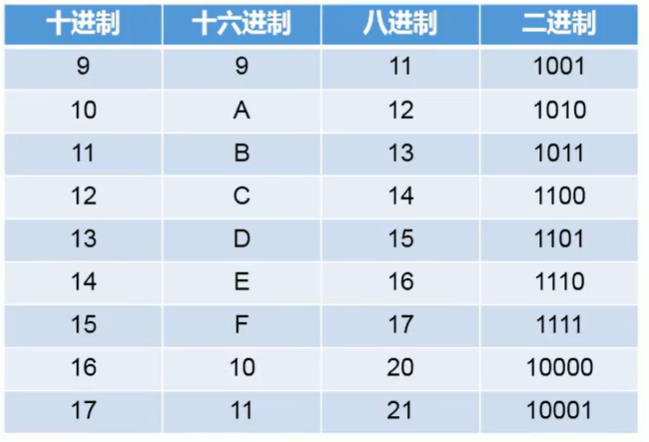 | 十进制 | 十六进制 | 八进制 | 二进制 |
|---|---|---|---|
| 9 | 9 | 11 | 1001 |
| 10 | A | 12 | 1010 |
| 11 | B | 13 | 1011 |
| 12 | C | 14 | 1100 |
| 13 | D | 15 | 1101 |
| 14 | E | 16 | 1110 |
| 15 | F | 17 | 1111 |
| 16 | 10 | 20 | 10000 |
| 17 | 11 | 21 | 10001 |